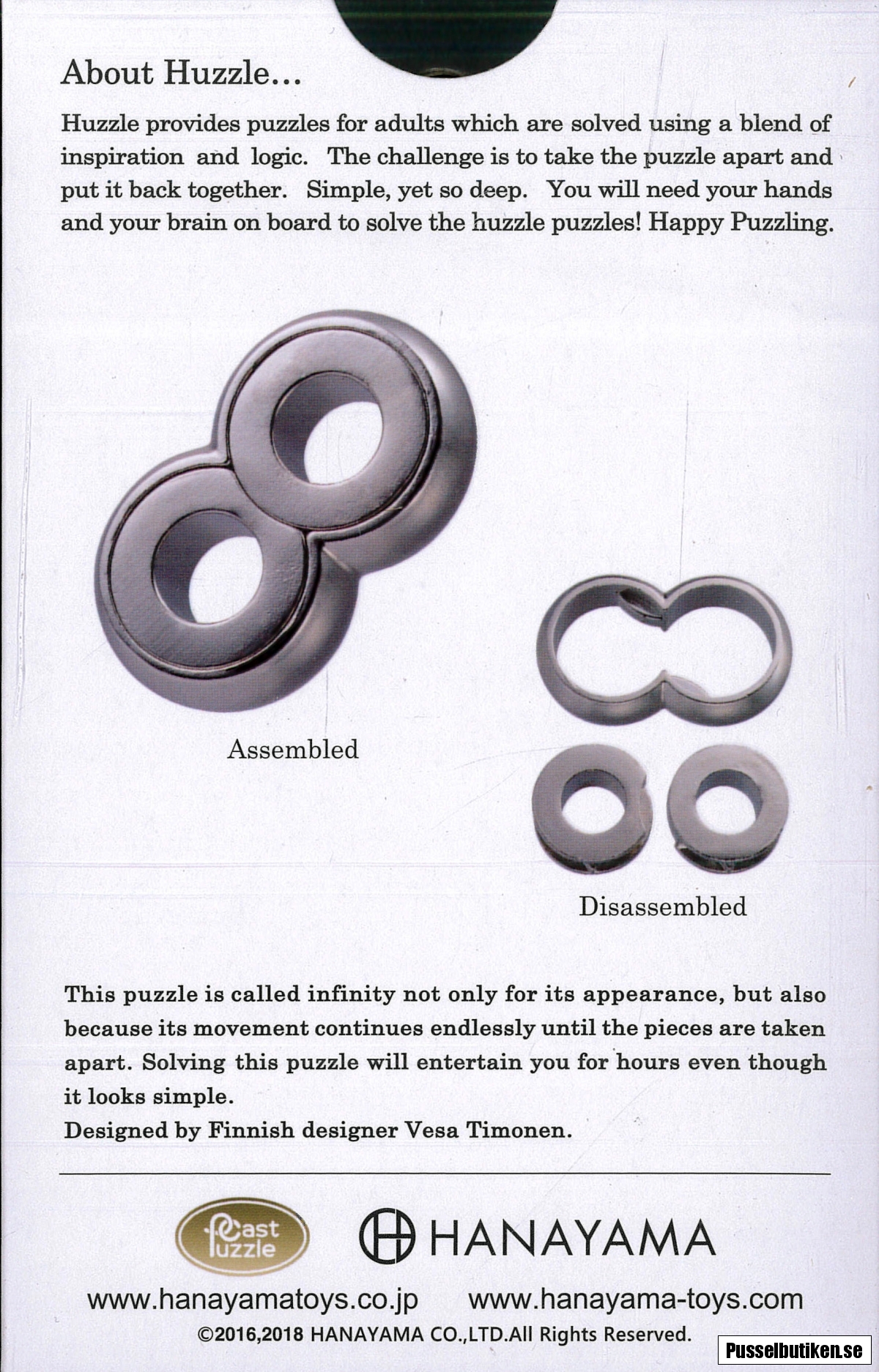 About Huzzle...

Huzzle provides puzzles for adults which are solved using a blend of inspiration and logic. The challenge is to take the puzzle apart and put it back together. Simple, yet so deep. You will need your hands and your brain on board to solve the huzzle puzzles! Happy Puzzling.

Assembled

Disassembled

This puzzle is called infinity not only for its appearance, but also because its movement continues endlessly until the pieces are taken apart. Solving this puzzle will entertain you for hours even though it looks simple.
Designed by Finnish designer Vesa Timonen.

Cast Puzzle

HANAYAMA

www.hanayamatoys.co.jp www.hanayama-toys.com
©2016,2018 HANAYAMA CO.,LTD.All Rights Reserved.

Pusselbutiken.se